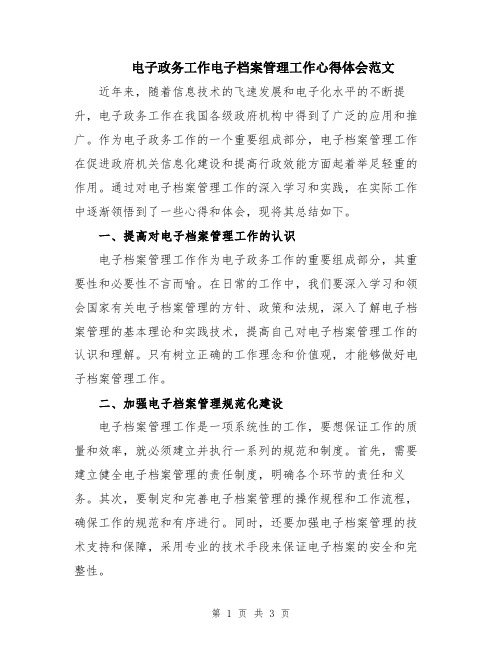 电子政务工作电子档案管理工作心得体会范文

近年来，随着信息技术的飞速发展和电子化水平的不断提升，电子政务工作在我国各级政府机构中得到了广泛的应用和推广。作为电子政务工作的一个重要组成部分，电子档案管理工作在促进政府机关信息化建设和提高行政效能方面起着举足轻重的作用。通过对电子档案管理工作的深入学习和实践，在实际工作中逐渐领悟到了一些心得和体会，现将其总结如下。

一、提高对电子档案管理工作的认识

电子档案管理工作作为电子政务工作的重要组成部分，其重要性和必要性不言而喻。在日常的工作中，我们要深入学习和领会国家有关电子档案管理的方针、政策和法规，深入了解电子档案管理的基本理论和实践技术，提高自己对电子档案管理工作的认识和理解。只有树立正确的工作理念和价值观，才能够做好电子档案管理工作。

二、加强电子档案管理规范化建设

电子档案管理工作是一项系统性的工作，要想保证工作的质量和效率，就必须建立并执行一系列的规范和制度。首先，需要建立健全电子档案管理的责任制度，明确各个环节的责任和义务。其次，要制定和完善电子档案管理的操作规程和工作流程，确保工作的规范和有序进行。同时，还要加强电子档案管理的技术支持和保障，采用专业的技术手段来保证电子档案的安全和完整性。

第 1 页 共 3 页